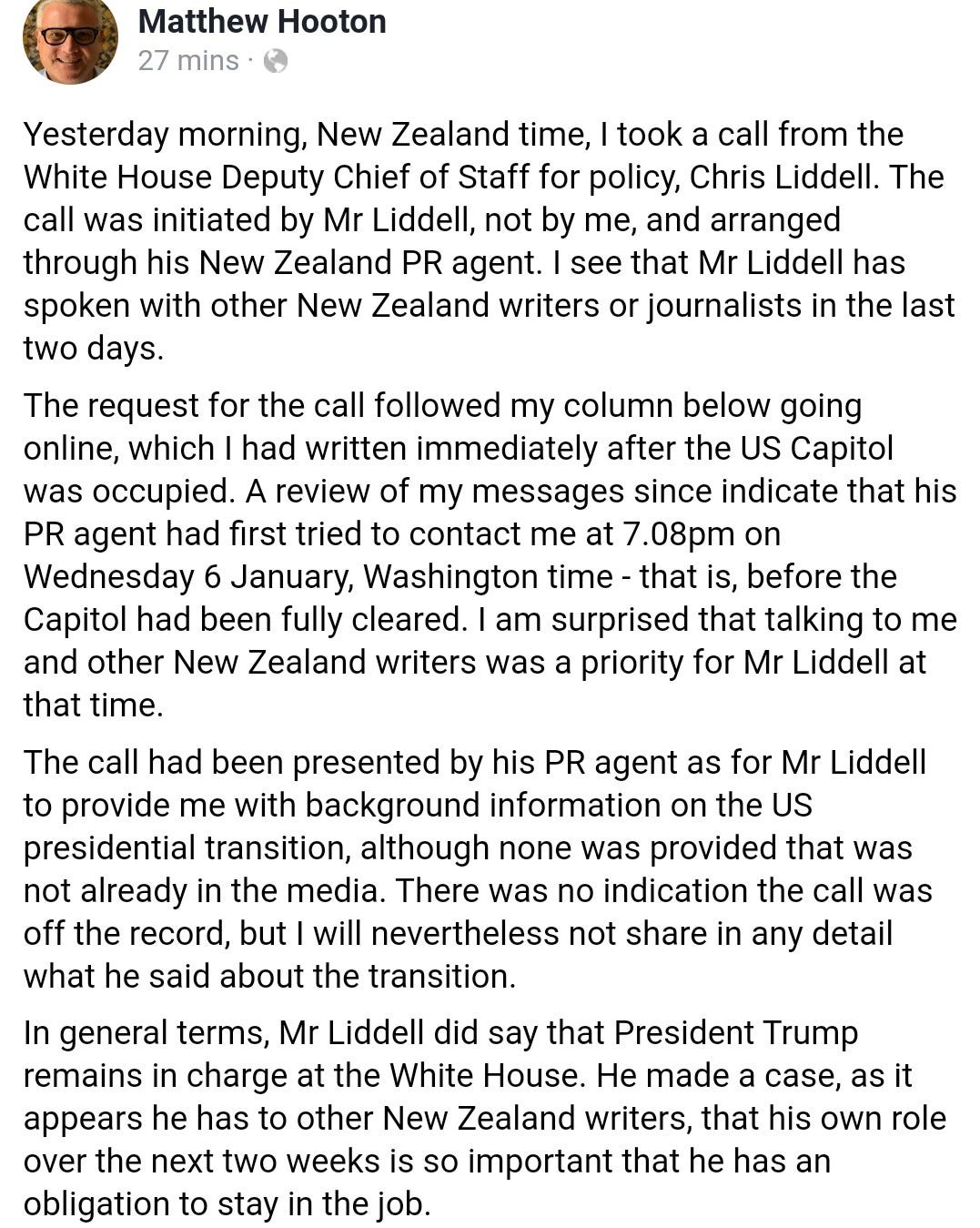 Matthew Hooton
27 mins ·

Yesterday morning, New Zealand time, I took a call from the White House Deputy Chief of Staff for policy, Chris Liddell. The call was initiated by Mr Liddell, not by me, and arranged through his New Zealand PR agent. I see that Mr Liddell has spoken with other New Zealand writers or journalists in the last two days.

The request for the call followed my column below going online, which I had written immediately after the US Capitol was occupied. A review of my messages since indicate that his PR agent had first tried to contact me at 7.08pm on Wednesday 6 January, Washington time - that is, before the Capitol had been fully cleared. I am surprised that talking to me and other New Zealand writers was a priority for Mr Liddell at that time.

The call had been presented by his PR agent as for Mr Liddell to provide me with background information on the US presidential transition, although none was provided that was not already in the media. There was no indication the call was off the record, but I will nevertheless not share in any detail what he said about the transition.

In general terms, Mr Liddell did say that President Trump remains in charge at the White House. He made a case, as it appears he has to other New Zealand writers, that his own role over the next two weeks is so important that he has an obligation to stay in the job.